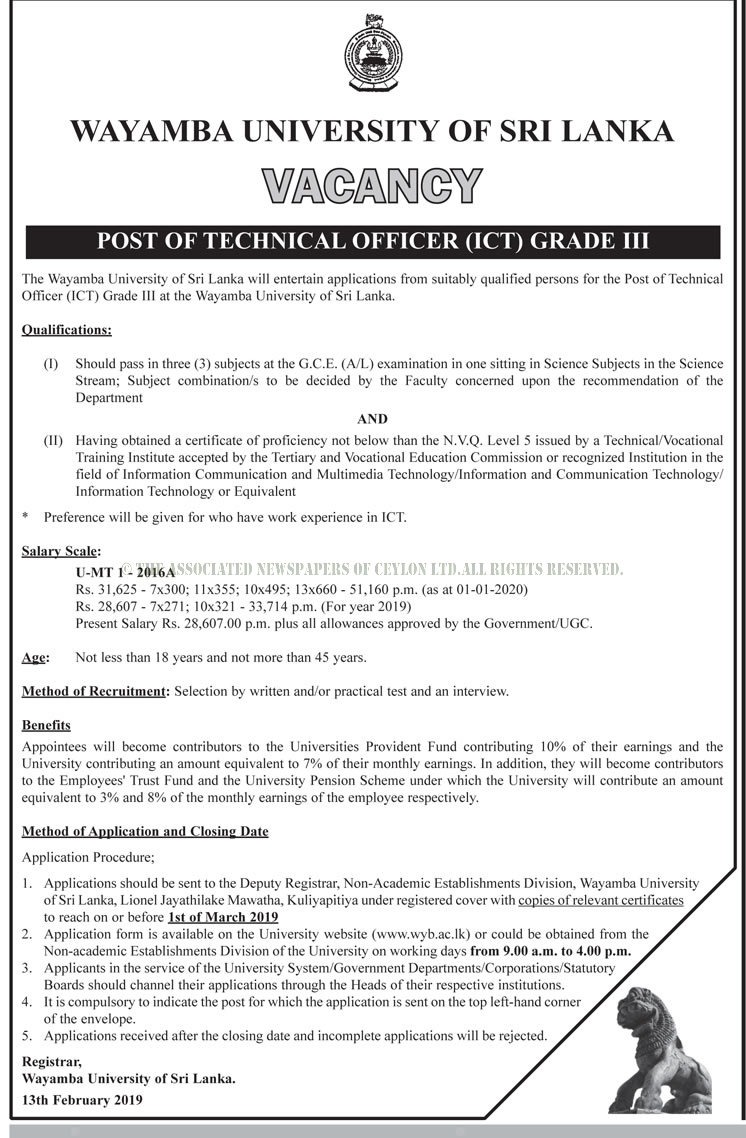 WAYAMBA UNIVERSITY OF SRI LANKA

VACANCY

POST OF TECHNICAL OFFICER (ICT) GRADE III

The Wayamba University of Sri Lanka will entertain applications from suitably qualified persons for the Post of Technical Officer (ICT) Grade III at the Wayamba University of Sri Lanka.

Qualifications:

(I) Should pass in three (3) subjects at the G.C.E. (A/L) examination in one sitting in Science Subjects in the Science Stream; Subject combination/s to be decided by the Faculty concerned upon the recommendation of the Department

AND

(II) Having obtained a certificate of proficiency not below than the N.V.Q. Level 5 issued by a Technical/Vocational Training Institute accepted by the Tertiary and Vocational Education Commission or recognized Institution in the field of Information Communication and Multimedia Technology/Information and Communication Technology/ Information Technology or Equivalent

* Preference will be given for who have work experience in ICT.

Salary Scale:

© 2019 ASSOCIATED NEWSPAPERS OF CEYLON LTD. ALL RIGHTS RESERVED.

U-MT 1 - 2016A
Rs. 31,625 - 7x300; 11x355; 10x495; 13x660 - 51,160 p.m. (as at 01-01-2020)
Rs. 28,607 - 7x271; 10x321 - 33,714 p.m. (For year 2019)
Present Salary Rs. 28,607.00 p.m. plus all allowances approved by the Government/UGC.

Age: Not less than 18 years and not more than 45 years.

Method of Recruitment: Selection by written and/or practical test and an interview.

Benefits

Appointees will become contributors to the Universities Provident Fund contributing 10% of their earnings and the University contributing an amount equivalent to 7% of their monthly earnings. In addition, they will become contributors to the Employees' Trust Fund and the University Pension Scheme under which the University will contribute an amount equivalent to 3% and 8% of the monthly earnings of the employee respectively.

Method of Application and Closing Date

Application Procedure;

1. Applications should be sent to the Deputy Registrar, Non-Academic Establishments Division, Wayamba University of Sri Lanka, Lionel Jayathilake Mawatha, Kuliyapitiya under registered cover with copies of relevant certificates to reach on or before 1st of March 2019
2. Application form is available on the University website (www.wyb.ac.lk) or could be obtained from the Non-academic Establishments Division of the University on working days from 9.00 a.m. to 4.00 p.m.
3. Applicants in the service of the University System/Government Departments/Corporations/Statutory Boards should channel their applications through the Heads of their respective institutions.
4. It is compulsory to indicate the post for which the application is sent on the top left-hand corner of the envelope.
5. Applications received after the closing date and incomplete applications will be rejected.

Registrar,
Wayamba University of Sri Lanka.
13th February 2019